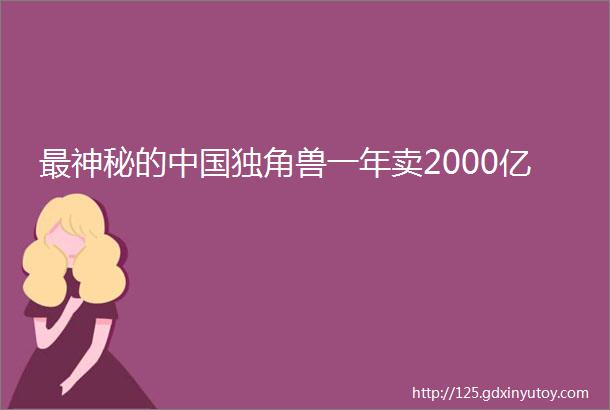 最神秘的中国独角兽一年卖2000亿

http://125.gdxinyutoy.com